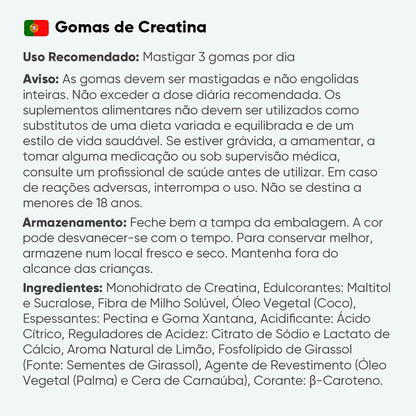 Gomas de Creatina

Uso Recomendado: Mastigar 3 gomas por dia

Aviso: As gomas devem ser mastigadas e não engolidas inteiras. Não exceder a dose diária recomendada. Os suplementos alimentares não devem ser utilizados como substitutos de uma dieta variada e equilibrada e de um estilo de vida saudável. Se estiver grávida, a amamentar, a tomar alguma medicação ou sob supervisão médica, consulte um profissional de saúde antes de utilizar. Em caso de reações adversas, interrompa o uso. Não se destina a menores de 18 anos.

Armazenamento: Feche bem a tampa da embalagem. A cor pode desvanecer-se com o tempo. Para conservar melhor, armazene num local fresco e seco. Mantenha fora do alcance das crianças.

Ingredientes: Monohidrato de Creatina, Edulcorantes: Maltitol e Sucralose, Fibra de Milho Solúvel, Óleo Vegetal (Coco), Espessantes: Pectina e Goma Xantana, Acidificante: Ácido Cítrico, Reguladores de Acidez: Citrato de Sódio e Lactato de Cálcio, Aroma Natural de Limão, Fosfolípido de Girassol (Fonte: Sementes de Girassol), Agente de Revestimento (Óleo Vegetal (Palma) e Cera de Carnaúba), Corante: β-Caroteno.